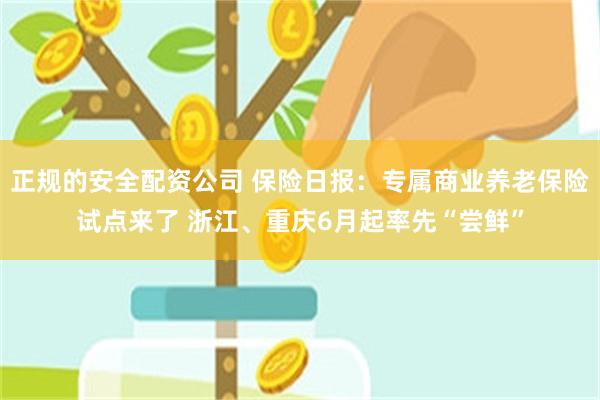 正规的安全配资公司 保险日报：专属商业养老保险试点来了 浙江、重庆6月起率先“尝鲜”